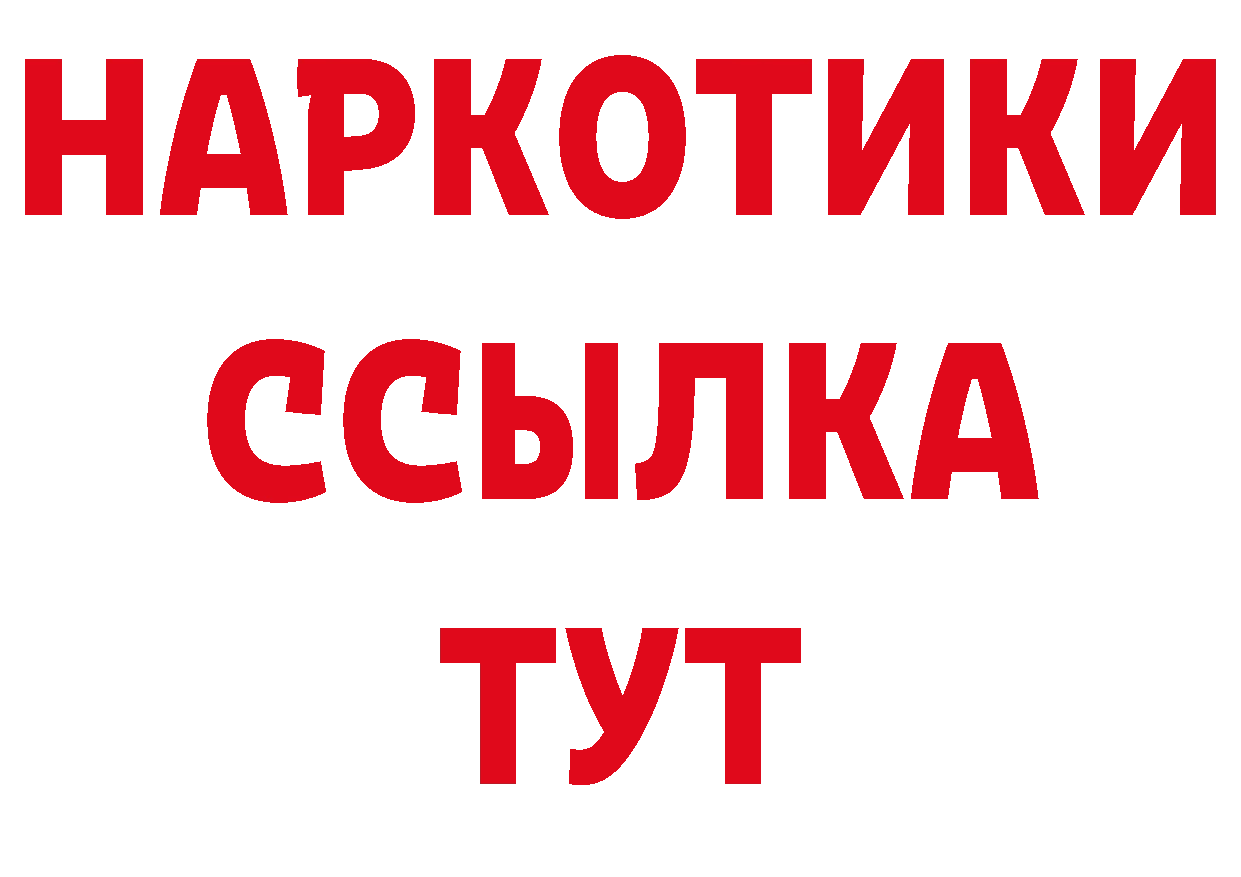 НАРКОТИКИ
ССЫЛКА
ТУТ